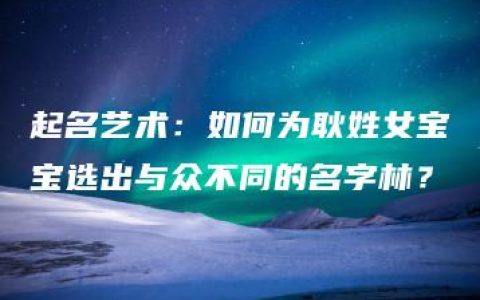 起名艺术：如何为耿姓女宝宝选出与众不同的名字林？